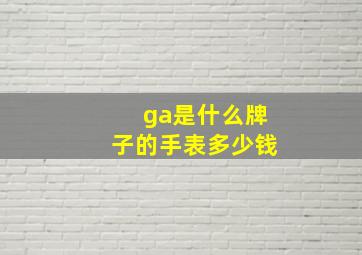 ga是什么牌子的手表多少钱